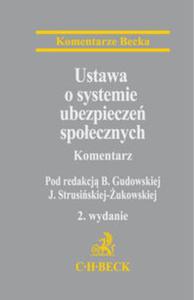 Komentarze Becka

Ustawa o systemie ubezpieczeń społecznych

Komentarz

Pod redakcją B. Gudowskiej
J. Strusińskiej-Żukowskiej

2. wydanie

C·H·BECK